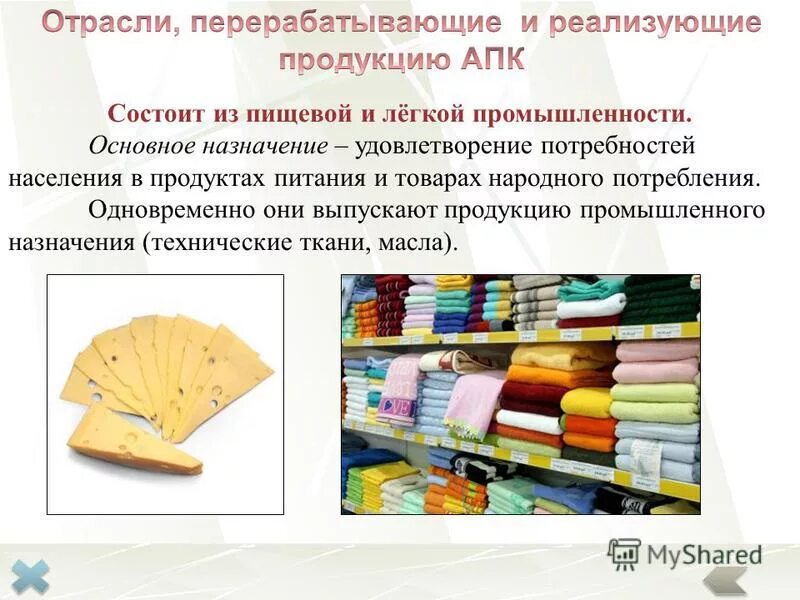 Отрасли, перерабатывающие и реализующие продукцию АПК

Состоит из пищевой и лёгкой промышленности.

Основное назначение – удовлетворение потребностей населения в продуктах питания и товарах народного потребления.

Одновременно они выпускают продукцию промышленного назначения (технические ткани, масла).

MyShared